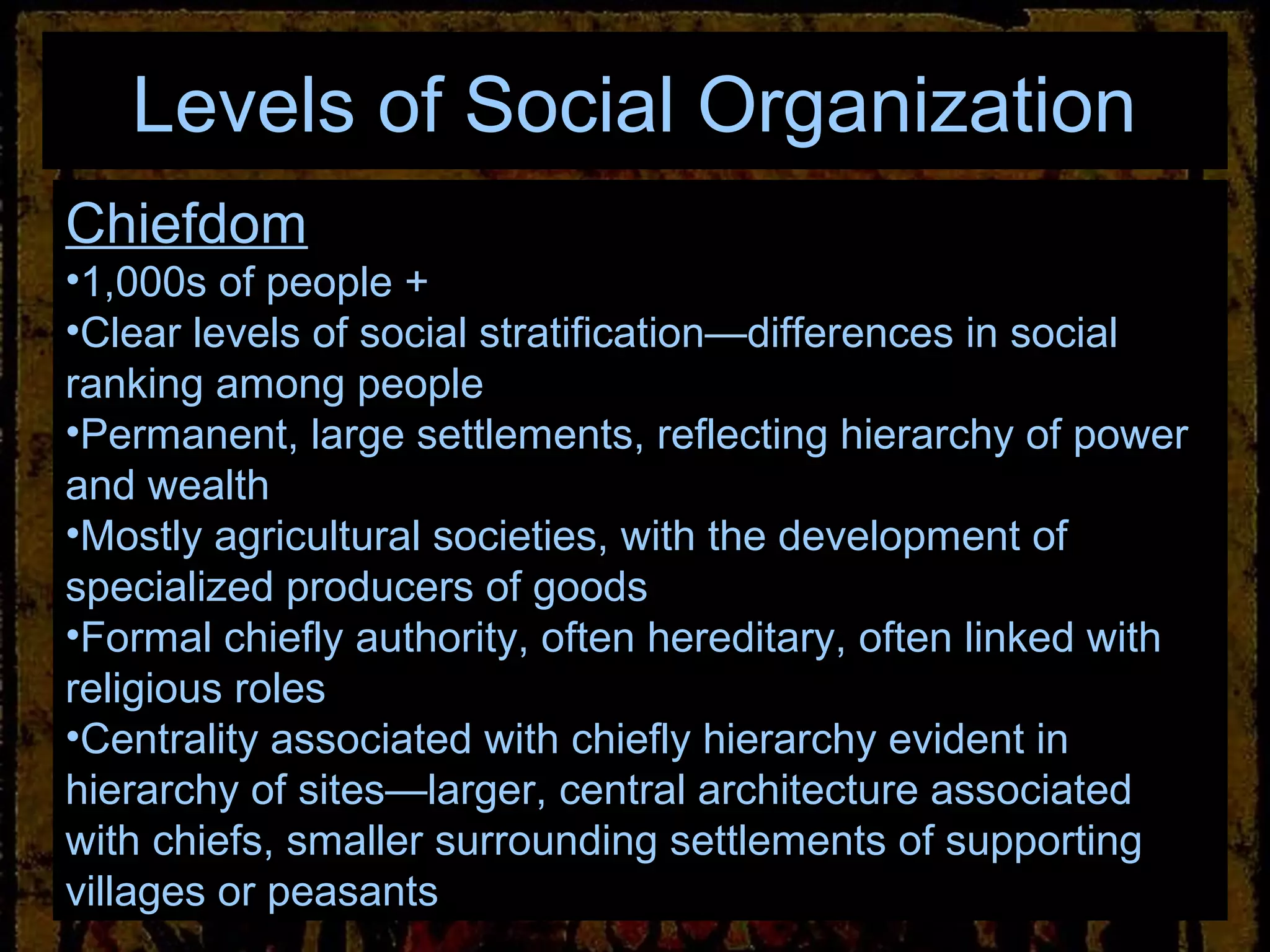 Levels of Social Organization

Chiefdom
•1,000s of people +
•Clear levels of social stratification—differences in social ranking among people
•Permanent, large settlements, reflecting hierarchy of power and wealth
•Mostly agricultural societies, with the development of specialized producers of goods
•Formal chiefly authority, often hereditary, often linked with religious roles
•Centrality associated with chiefly hierarchy evident in hierarchy of sites—larger, central architecture associated with chiefs, smaller surrounding settlements of supporting villages or peasants